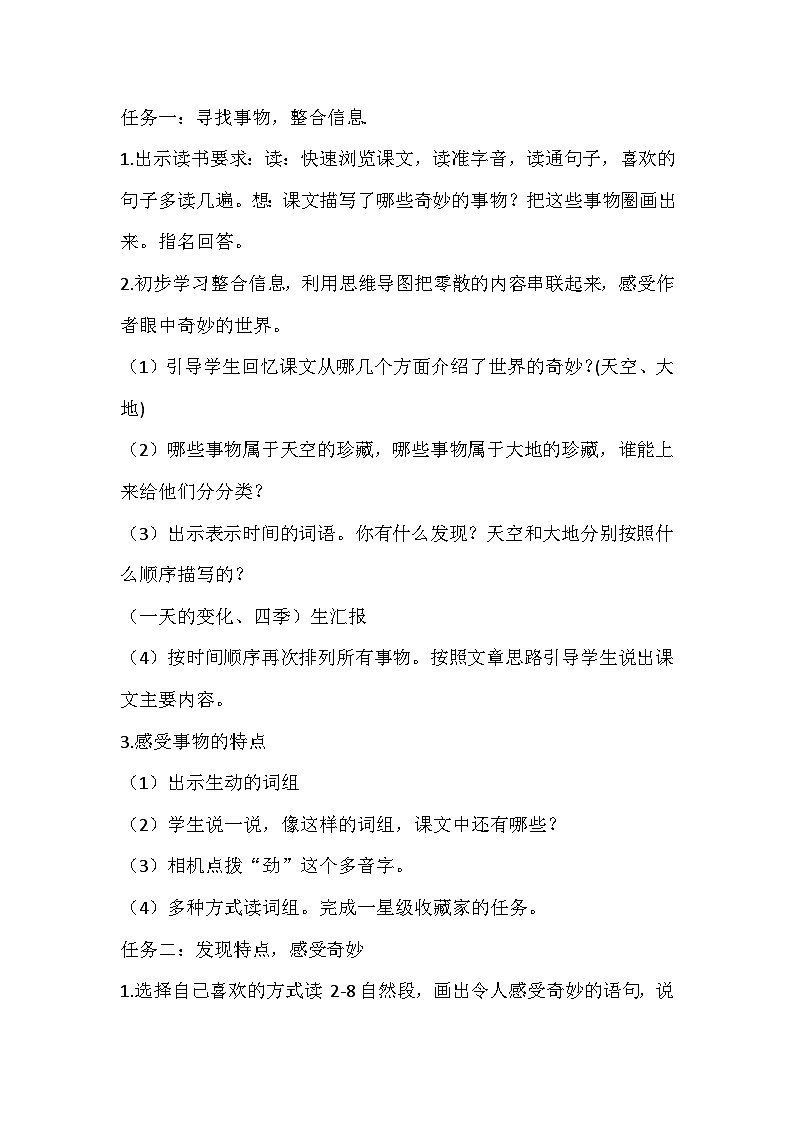 任务一：寻找事物，整合信息.

1.出示读书要求：读：快速浏览课文，读准字音，读通句子，喜欢的句子多读几遍。想：课文描写了哪些奇妙的事物？把这些事物圈画出来。指名回答。

2.初步学习整合信息，利用思维导图把零散的内容串联起来，感受作者眼中奇妙的世界。

（1）引导学生回忆课文从哪几个方面介绍了世界的奇妙?(天空、大地)

（2）哪些事物属于天空的珍藏，哪些事物属于大地的珍藏，谁能上来给他们分分类？

（3）出示表示时间的词语。你有什么发现？天空和大地分别按照什么顺序描写的？

（一天的变化、四季）生汇报

（4）按时间顺序再次排列所有事物。按照文章思路引导学生说出课文主要内容。

3.感受事物的特点

（1）出示生动的词组

（2）学生说一说，像这样的词组，课文中还有哪些？

（3）相机点拨“劲”这个多音字。

（4）多种方式读词组。完成一星级收藏家的任务。

任务二：发现特点，感受奇妙

1.选择自己喜欢的方式读 2-8 自然段，画出令人感受奇妙的语句，说